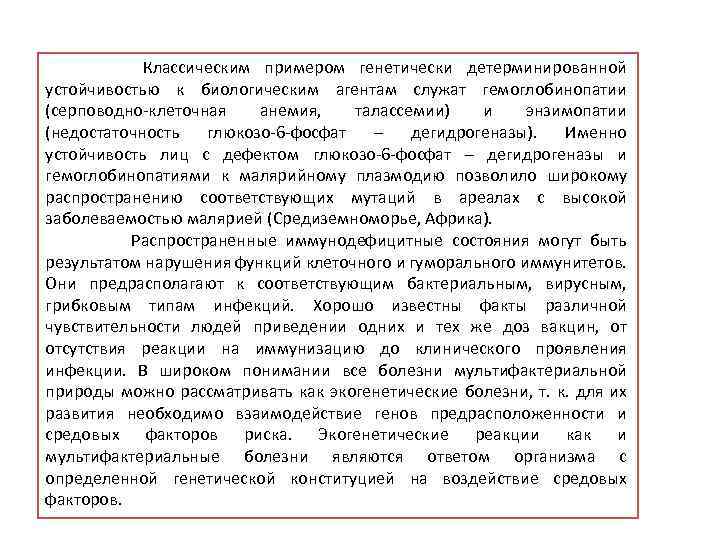 Классическим примером генетически детерминированной устойчивостью к биологическим агентам служат гемоглобинопатии (серповодно-клеточная анемия, талассемии) и энзимопатии (недостаточность глюкозо-6-фосфат – дегидрогеназы). Именно устойчивость лиц с дефектом глюкозо-6-фосфат – дегидрогеназы и гемоглобинопатиями к малярийному плазмодию позволило широкому распространению соответствующих мутаций в ареалах с высокой заболеваемостью малярией (Средиземноморье, Африка).

Распространенные иммунодефицитные состояния могут быть результатом нарушения функций клеточного и гуморального иммунитетов. Они предрасполагают к соответствующим бактериальным, вирусным, грибковым типам инфекций. Хорошо известны факты различной чувствительности людей приведении одних и тех же доз вакцин, от отсутствия реакции на иммунизацию до клинического проявления инфекции. В широком понимании все болезни мультифактериальной природы можно рассматривать как экогенетические болезни, т. к. для их развития необходимо взаимодействие генов предрасположенности и средовых факторов риска. Экогенетические реакции как и мультифактериальные болезни являются ответом организма с определенной генетической конституцией на воздействие средовых факторов.